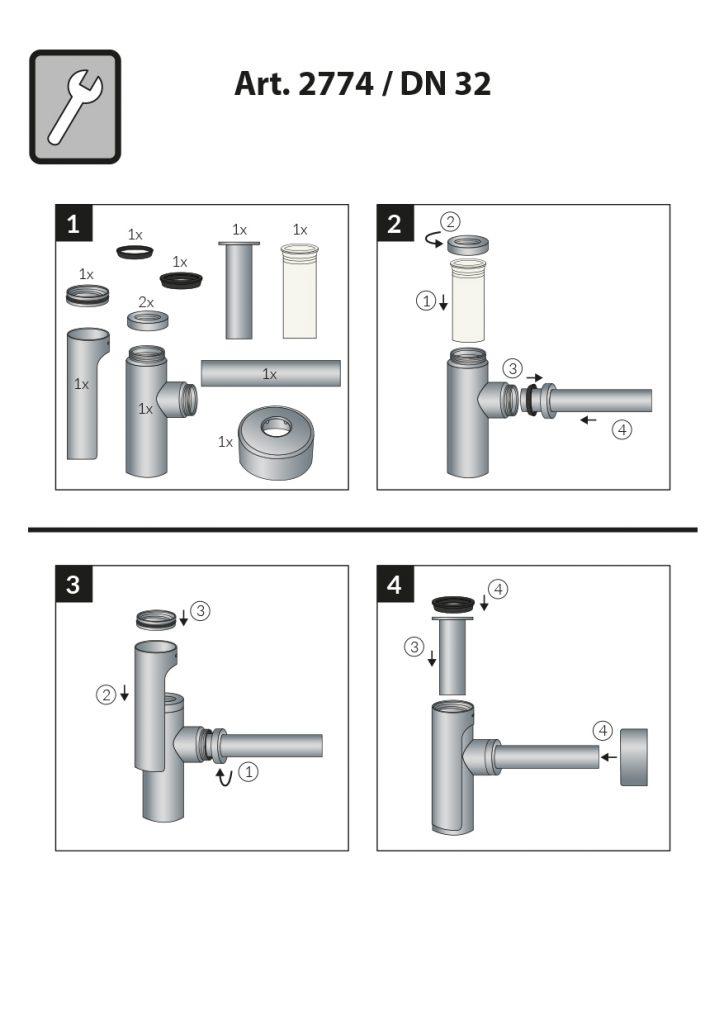 Art. 2774 / DN 32

1
1x
1x
1x
1x
1x
2x
1x
1x
1x
1x

2
②
①
③
④

3
③
②
①

4
④
③
④